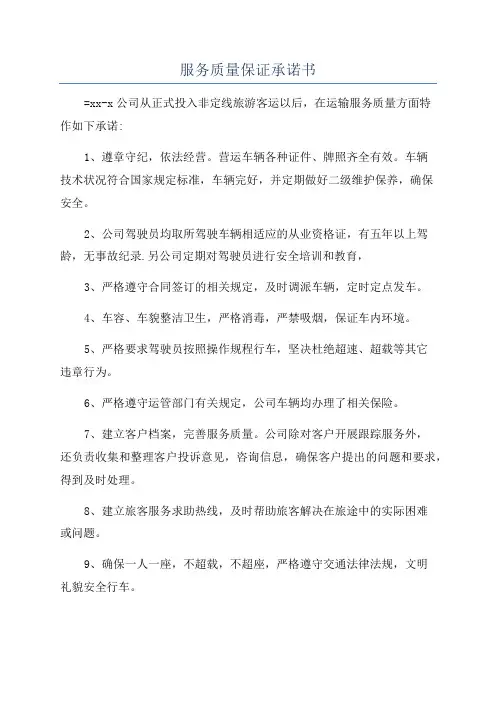 服务质量保证承诺书

=xx-x 公司从正式投入非定线旅游客运以后，在运输服务质量方面特作如下承诺：

1、遵章守纪，依法经营。营运车辆各种证件、牌照齐全有效。车辆技术状况符合国家规定标准，车辆完好，并定期做好二级维护保养，确保安全。

2、公司驾驶员均取所驾驶车辆相适应的从业资格证，有五年以上驾龄，无事故纪录.另公司定期对驾驶员进行安全培训和教育，

3、严格遵守合同签订的相关规定，及时调派车辆，定时定点发车。

4、车容、车貌整洁卫生，严格消毒，严禁吸烟，保证车内环境。

5、严格要求驾驶员按照操作规程行车，坚决杜绝超速、超载等其它违章行为。

6、严格遵守运管部门有关规定，公司车辆均办理了相关保险。

7、建立客户档案，完善服务质量。公司除对客户开展跟踪服务外，还负责收集和整理客户投诉意见，咨询信息，确保客户提出的问题和要求，得到及时处理。

8、建立旅客服务求助热线，及时帮助旅客解决在旅途中的实际困难或问题。

9、确保一人一座，不超载，不超座，严格遵守交通法律法规，文明礼貌安全行车。